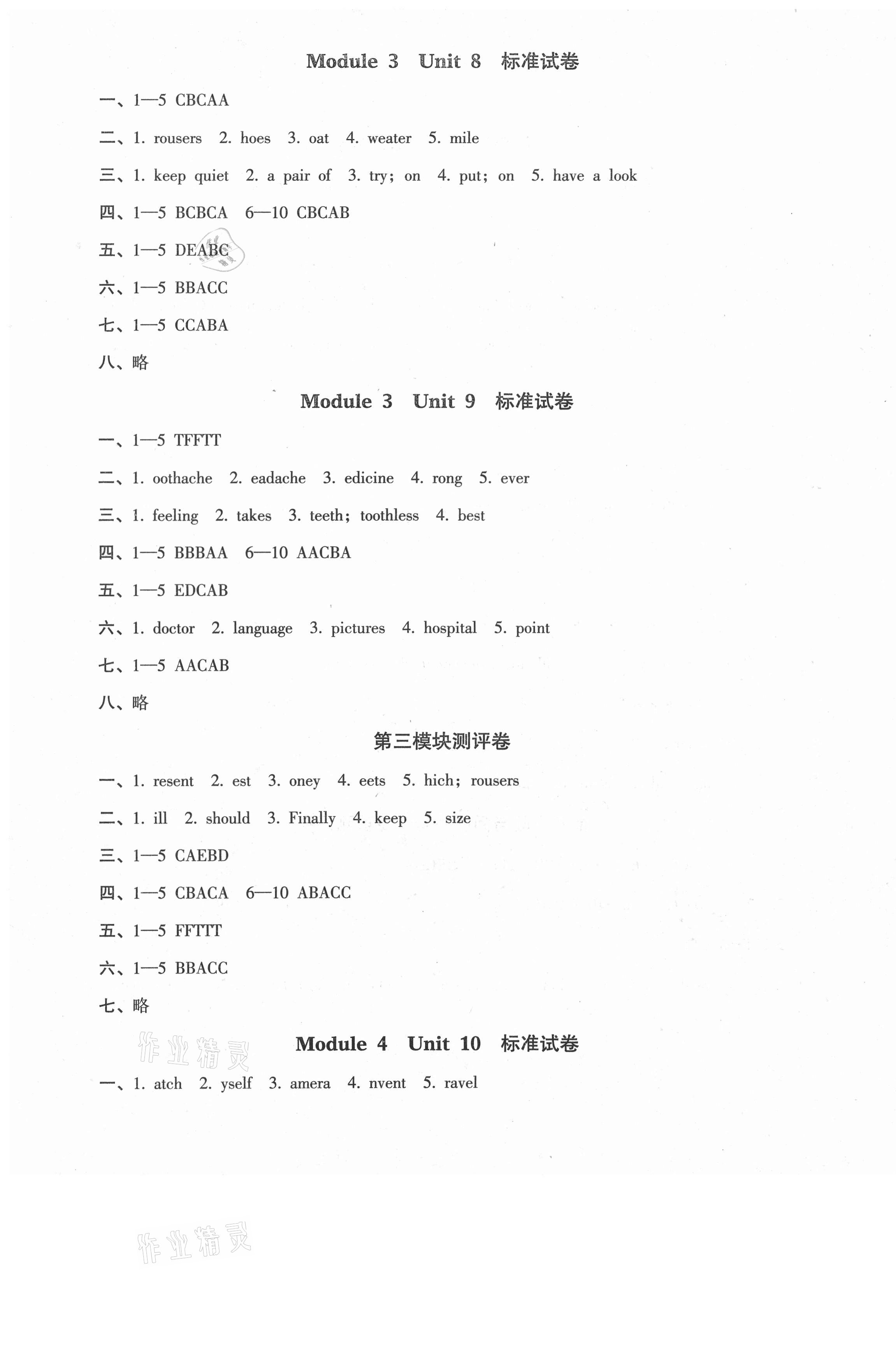 Module 3 Unit 8 标准试卷

一、1—5 CBCAA

二、1. rousers 2. hoes 3. oat 4. weater 5. mile

三、1. keep quiet 2. a pair of 3. try; on 4. put; on 5. have a look

四、1—5 BCBCA 6—10 CBCAB

五、1—5 DEABC

六、1—5 BBACC

七、1—5 CCABA

八、略

Module 3 Unit 9 标准试卷

一、1—5 TFFTT

二、1. oothache 2. eadache 3. edicine 4. rong 5. ever

三、1. feeling 2. takes 3. teeth; toothless 4. best

四、1—5 BBBAA 6—10 AACBA

五、1—5 EDCAB

六、1. doctor 2. language 3. pictures 4. hospital 5. point

七、1—5 AACAB

八、略

第三模块测评卷

一、1. resent 2. est 3. oney 4. eets 5. hich; rousers

二、1. ill 2. should 3. Finally 4. keep 5. size

三、1—5 CAEBD

四、1—5 CBACA 6—10 ABACC

五、1—5 FFTTT

六、1—5 BBACC

七、略

作业精灵

Module 4 Unit 10 标准试卷

一、1. atch 2. yself 3. amera 4. nvent 5. ravel

作业精灵